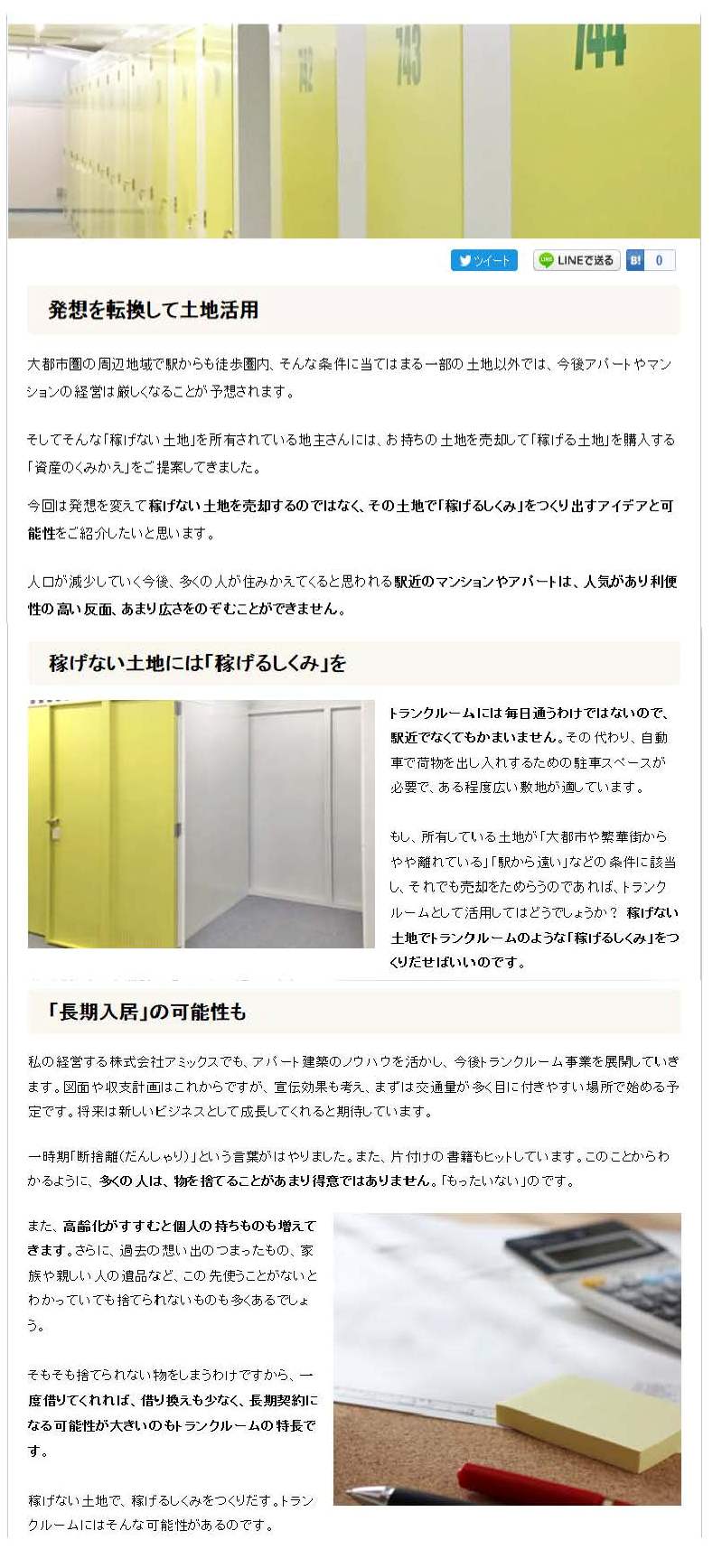 742 743 744

ツイート LINEで送る B! 0

発想を転換して土地活用

大都市圏の周辺地域で駅からも徒歩圏内、そんな条件に当てはまる一部の土地以外では、今後アパートやマンションの経営は厳しくなることが予想されます。

そしてそんな「稼げない土地」を所有されている地主さんには、お持ちの土地を売却して「稼げる土地」を購入する「資産のくみかえ」をご提案してきました。

今回は発想を変えて稼げない土地を売却するのではなく、その土地で「稼げるしくみ」をつくり出すアイデアと可能性をご紹介したいと思います。

人口が減少していく今後、多くの人が住みかえてくると思われる駅近のマンションやアパートは、人気があり利便性の高い反面、あまり広さをのぞむことができません。

稼げない土地には「稼げるしくみ」を

トランクルームには毎日通うわけではないので、駅近でなくてもかまいません。その代わり、自動車で荷物を出し入れするための駐車スペースが必要で、ある程度広い敷地が適しています。

もし、所有している土地が「大都市や繁華街からやや離れている」「駅から遠い」などの条件に該当し、それでも売却をためらうのであれば、トランクルームとして活用してはどうでしょうか？ 稼げない土地でトランクルームのような「稼げるしくみ」をつくりだせばいいのです。

「長期入居」の可能性も

私の経営する株式会社アミックスでも、アパート建築のノウハウを活かし、今後トランクルーム事業を展開していきます。図面や収支計画はこれからですが、宣伝効果も考え、まずは交通量が多く目に付きやすい場所で始める予定です。将来は新しいビジネスとして成長してくれると期待しています。

一時期「断捨離(だんしゃり)」という言葉がはやりました。また、片付けの書籍もヒットしています。このことからわかるように、多くの人は、物を捨てることがあまり得意ではありません。「もったいない」のです。

また、高齢化がすすむと個人の持ちものも増えてきます。さらに、過去の想い出のつまったもの、家族や親しい人の遺品など、この先使うことがないとわかっていても捨てられないものも多くあるでしょう。

そもそも捨てられない物をしまうわけですから、一度借りてくれれば、借り換えも少なく、長期契約になる可能性が大きいのもトランクルームの特長です。

稼げない土地で、稼げるしくみをつくりだす。トランクルームにはそんな可能性があるのです。